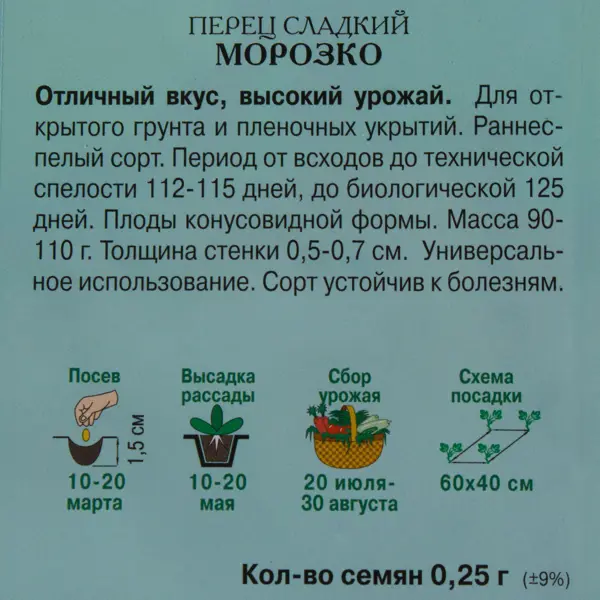 ПЕРЕЦ СЛАДКИЙ
МОРОЗКО

Отличный вкус, высокий урожай. Для открытого грунта и пленочных укрытий. Раннеспелый сорт. Период от всходов до технической спелости 112-115 дней, до биологической 125 дней. Плоды конусовидной формы. Масса 90-110 г. Толщина стенки 0,5-0,7 см. Универсальное использование. Сорт устойчив к болезням.

Посев
1,5 см
10-20
марта

Высадка
рассады
10-20
мая

Сбор
урожая
20 июля-
30 августа

Схема
посадки
60х40 см

Кол-во семян 0,25 г (±9%)